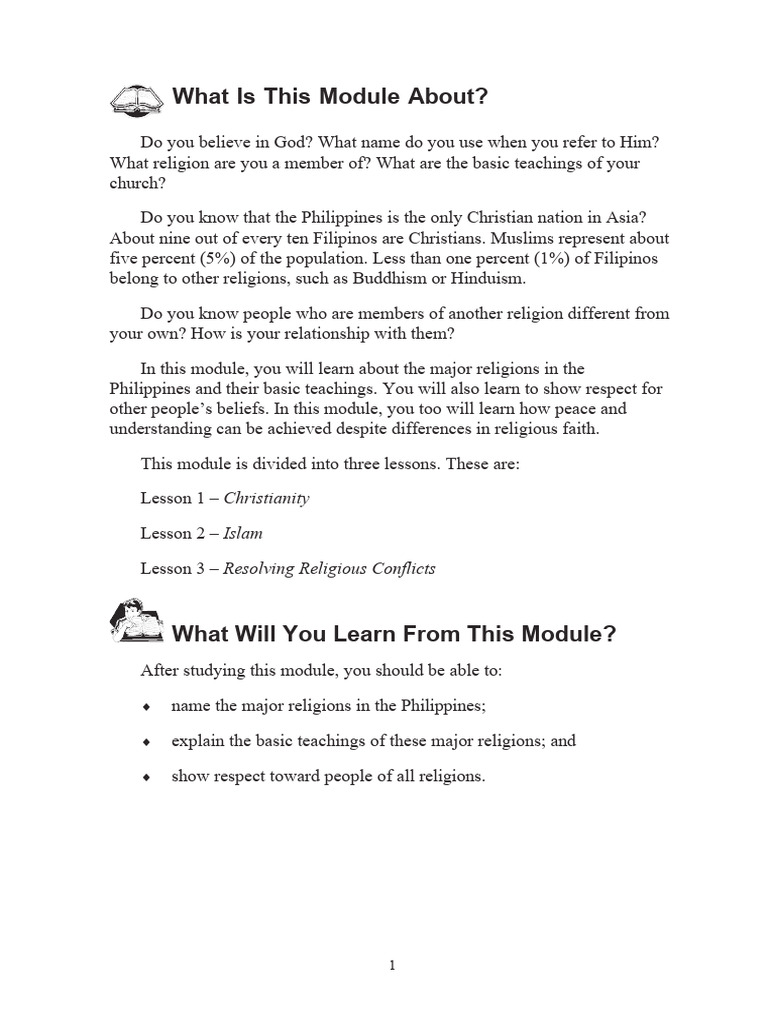 What Is This Module About?

Do you believe in God? What name do you use when you refer to Him? What religion are you a member of? What are the basic teachings of your church?

Do you know that the Philippines is the only Christian nation in Asia? About nine out of every ten Filipinos are Christians. Muslims represent about five percent (5%) of the population. Less than one percent (1%) of Filipinos belong to other religions, such as Buddhism or Hinduism.

Do you know people who are members of another religion different from your own? How is your relationship with them?

In this module, you will learn about the major religions in the Philippines and their basic teachings. You will also learn to show respect for other people's beliefs. In this module, you too will learn how peace and understanding can be achieved despite differences in religious faith.

This module is divided into three lessons. These are:

Lesson 1 – Christianity

Lesson 2 – Islam

Lesson 3 – Resolving Religious Conflicts

What Will You Learn From This Module?

After studying this module, you should be able to:

• name the major religions in the Philippines;

• explain the basic teachings of these major religions; and

• show respect toward people of all religions.

1